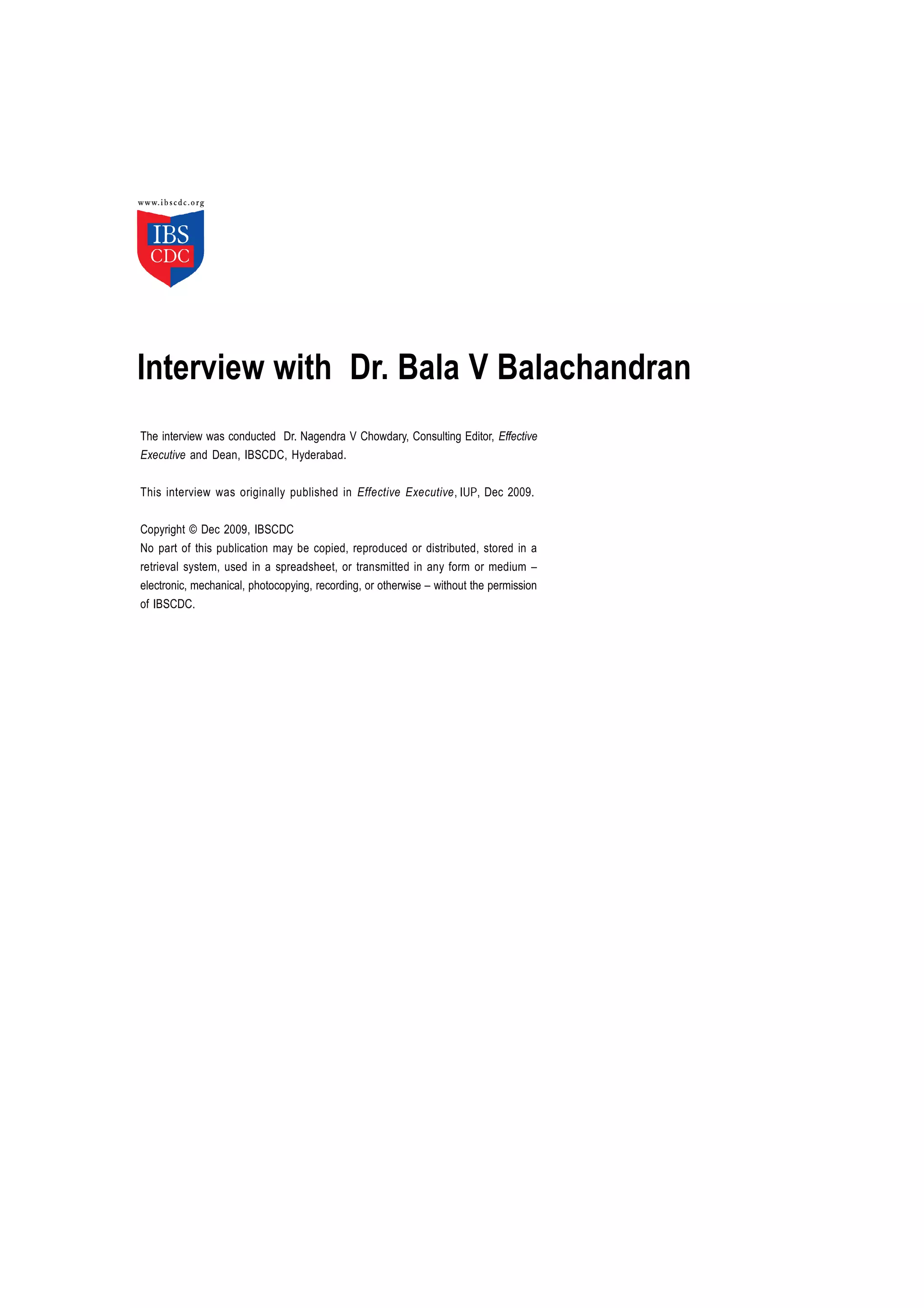 www.ibscdc.org

IBS
CDC

Interview with Dr. Bala V Balachandran

The interview was conducted Dr. Nagendra V Chowdary, Consulting Editor, Effective Executive and Dean, IBSCDC, Hyderabad.

This interview was originally published in Effective Executive, IUP, Dec 2009.

Copyright © Dec 2009, IBSCDC
No part of this publication may be copied, reproduced or distributed, stored in a retrieval system, used in a spreadsheet, or transmitted in any form or medium – electronic, mechanical, photocopying, recording, or otherwise – without the permission of IBSCDC.